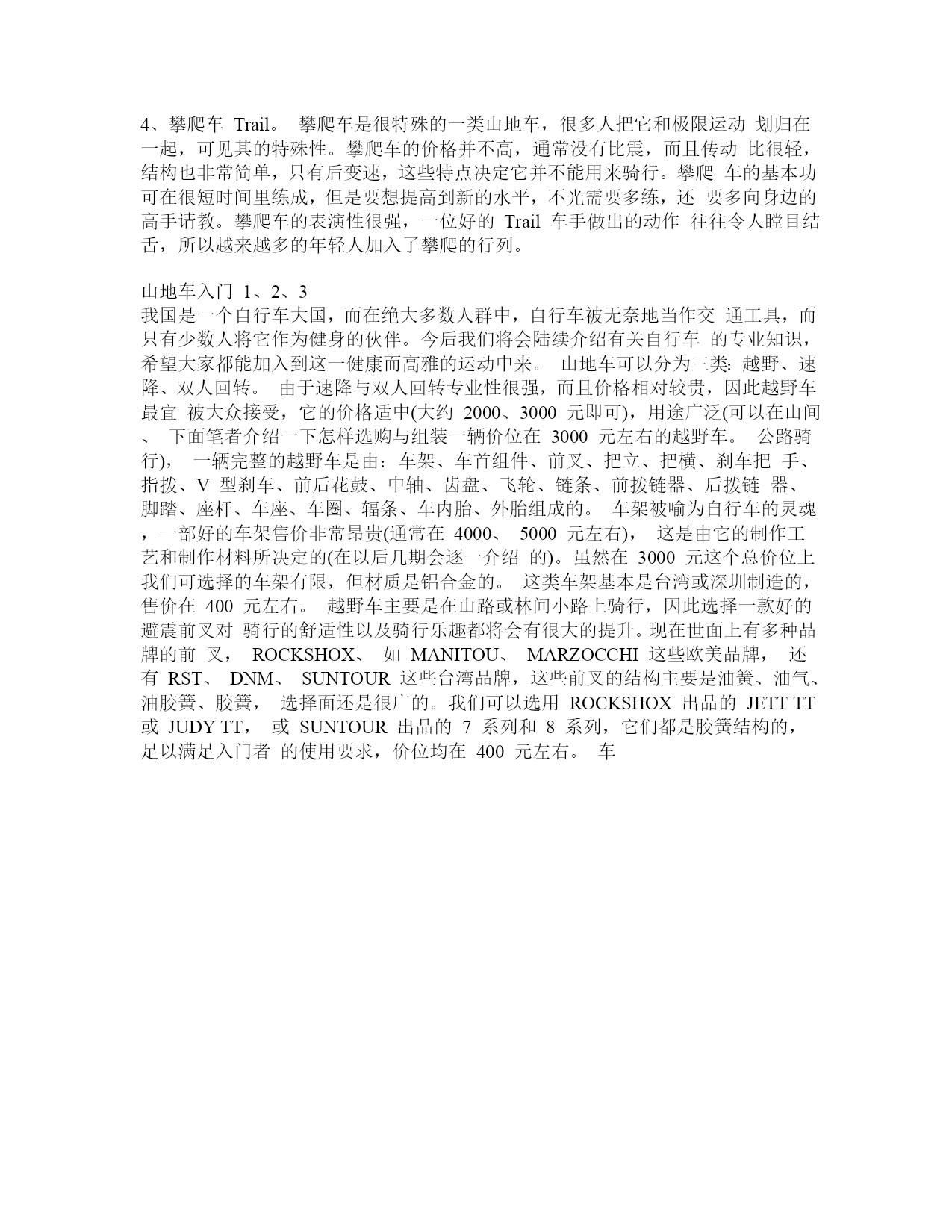 4、攀爬车 Trail。 攀爬车是很特殊的一类山地车，很多人把它和极限运动 划归在一起，可见其的特殊性。攀爬车的价格并不高，通常没有比震，而且传动 比很轻，结构也非常简单，只有后变速，这些特点决定它并不能用来骑行。攀爬 车的基本功可在很短时间里练成，但是要想提高到新的水平，不光需要多练，还 要多向身边的高手请教。攀爬车的表演性很强，一位好的 Trail 车手做出的动作 往往令人瞠目结舌，所以越来越多的年轻人加入了攀爬的行列。

山地车入门 1、2、3
我国是一个自行车大国，而在绝大多数人群中，自行车被无奈地当作交 通工具，而只有少数人将它作为健身的伙伴。今后我们将会陆续介绍有关自行车 的专业知识，希望大家都能加入到这一健康而高雅的运动中来。 山地车可以分为三类: 越野、速降、双人回转。 由于速降与双人回转专业性很强，而且价格相对较贵，因此越野车最宜 被大众接受，它的价格适中(大约 2000、3000 元即可)，用途广泛(可以在山间、 下面笔者介绍一下怎样选购与组装一辆价位在 3000 元左右的越野车。 公路骑行)， 一辆完整的越野车是由：车架、车首组件、前叉、把立、把横、刹车把 手、指拨、V 型刹车、前后花鼓、中轴、齿盘、飞轮、链条、前拨链器、后拨链 器、脚踏、座杆、车座、车圈、辐条、车内胎、外胎组成的。 车架被喻为自行车的灵魂，一部好的车架售价非常昂贵(通常在 4000、 5000 元左右)， 这是由它的制作工艺和制作材料所决定的(在以后几期会逐一介绍 的)。虽然在 3000 元这个总价位上我们可选择的车架有限，但材质是铝合金的。 这类车架基本是台湾或深圳制造的，售价在 400 元左右。 越野车主要是在山路或林间小路上骑行，因此选择一款好的避震前叉对 骑行的舒适性以及骑行乐趣都将会有很大的提升。现在世面上有多种品牌的前 叉， ROCKSHOX、 如 MANITOU、 MARZOCCHI 这些欧美品牌， 还有 RST、 DNM、 SUNTOUR 这些台湾品牌，这些前叉的结构主要是油簧、油气、油胶簧、胶簧， 选择面还是很广的。我们可以选用 ROCKSHOX 出品的 JETT TT 或 JUDY TT， 或 SUNTOUR 出品的 7 系列和 8 系列，它们都是胶簧结构的，足以满足入门者 的使用要求，价位均在 400 元左右。 车